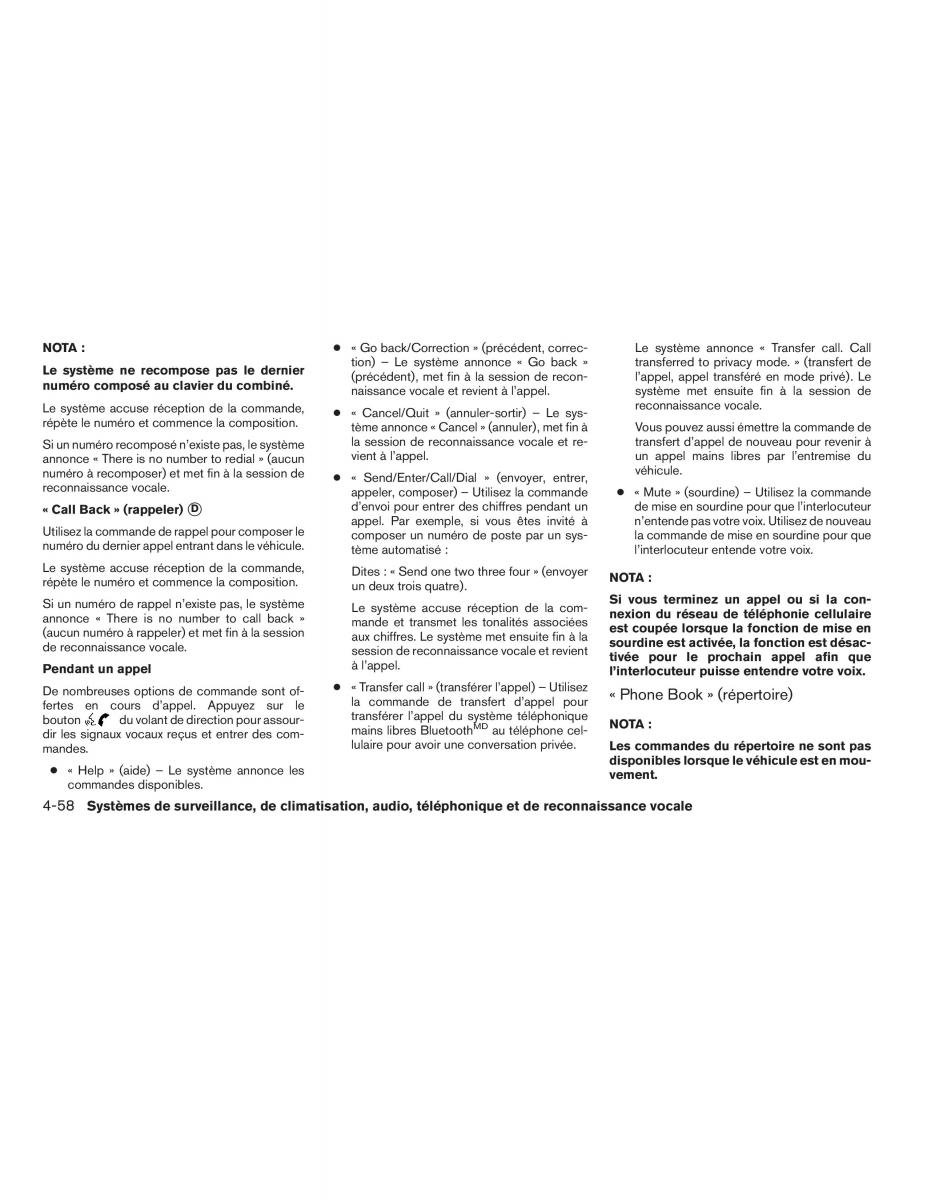 NOTA :

Le système ne recompose pas le dernier numéro composé au clavier du combiné.

Le système accuse réception de la commande, répète le numéro et commence la composition.

Si un numéro recomposé n'existe pas, le système annonce « There is no number to redial » (aucun numéro à recomposer) et met fin à la session de reconnaissance vocale.

« Call Back » (rappeler) Ⓓ

Utilisez la commande de rappel pour composer le numéro du dernier appel entrant dans le véhicule.

Le système accuse réception de la commande, répète le numéro et commence la composition.

Si un numéro de rappel n'existe pas, le système annonce « There is no number to call back » (aucun numéro à rappeler) et met fin à la session de reconnaissance vocale.

Pendant un appel

De nombreuses options de commande sont offertes en cours d'appel. Appuyez sur le bouton du volant de direction pour assourdir les signaux vocaux reçus et entrer des commandes.

● « Help » (aide) – Le système annonce les commandes disponibles.

● « Go back/Correction » (précédent, correction) – Le système annonce « Go back » (précédent), met fin à la session de reconnaissance vocale et revient à l'appel.

● « Cancel/Quit » (annuler-sortir) – Le système annonce « Cancel » (annuler), met fin à la session de reconnaissance vocale et revient à l'appel.

● « Send/Enter/Call/Dial » (envoyer, entrer, appeler, composer) – Utilisez la commande d'envoi pour entrer des chiffres pendant un appel. Par exemple, si vous êtes invité à composer un numéro de poste par un système automatisé :

Dites : « Send one two three four » (envoyer un deux trois quatre).

Le système accuse réception de la commande et transmet les tonalités associées aux chiffres. Le système met ensuite fin à la session de reconnaissance vocale et revient à l'appel.

● « Transfer call » (transférer l'appel) – Utilisez la commande de transfert d'appel pour transférer l'appel du système téléphonique mains libres Bluetooth$^{MD}$ au téléphone cellulaire pour avoir une conversation privée.

Le système annonce « Transfer call. Call transferred to privacy mode. » (transfert de l'appel, appel transféré en mode privé). Le système met ensuite fin à la session de reconnaissance vocale.

Vous pouvez aussi émettre la commande de transfert d'appel de nouveau pour revenir à un appel mains libres par l'entremise du véhicule.

● « Mute » (sourdine) – Utilisez la commande de mise en sourdine pour que l'interlocuteur n'entende pas votre voix. Utilisez de nouveau la commande de mise en sourdine pour que l'interlocuteur entende votre voix.

NOTA :

Si vous terminez un appel ou si la connexion du réseau de téléphonie cellulaire est coupée lorsque la fonction de mise en sourdine est activée, la fonction est désactivée pour le prochain appel afin que l'interlocuteur puisse entendre votre voix.

« Phone Book » (répertoire)

NOTA :

Les commandes du répertoire ne sont pas disponibles lorsque le véhicule est en mouvement.

4-58 Systèmes de surveillance, de climatisation, audio, téléphonique et de reconnaissance vocale